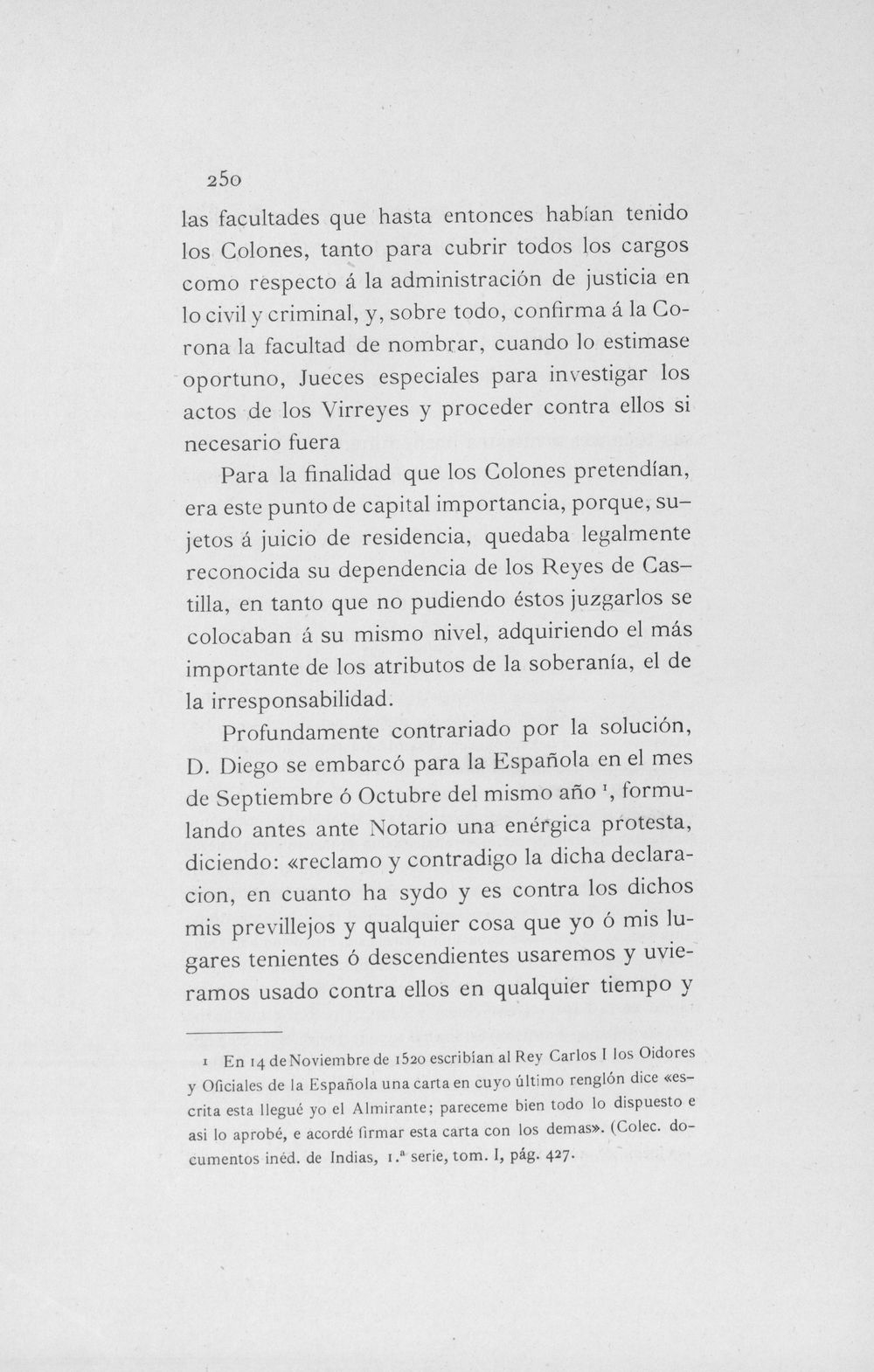 250

las facultades que hasta entonces habían tenido los Colones, tanto para cubrir todos los cargos como respecto á la administración de justicia en lo civil y criminal, y, sobre todo, confirma á la Corona la facultad de nombrar, cuando lo estimase oportuno, Jueces especiales para investigar los actos de los Virreyes y proceder contra ellos si necesario fuera

Para la finalidad que los Colones pretendían, era este punto de capital importancia, porque, sujetos á juicio de residencia, quedaba legalmente reconocida su dependencia de los Reyes de Castilla, en tanto que no pudiendo éstos juzgarlos se colocaban á su mismo nivel, adquiriendo el más importante de los atributos de la soberanía, el de la irresponsabilidad.

Profundamente contrariado por la solución, D. Diego se embarcó para la Española en el mes de Septiembre ó Octubre del mismo año $^{1}$, formulando antes ante Notario una enérgica protesta, diciendo: «reclamo y contradigo la dicha declaracion, en cuanto ha sydo y es contra los dichos mis previllejos y qualquier cosa que yo ó mis lugares tenientes ó descendientes usaremos y uvieramos usado contra ellos en qualquier tiempo y

1 En 14 de Noviembre de 1520 escribían al Rey Carlos I los Oidores y Oficiales de la Española una carta en cuyo último renglón dice «escrita esta llegué yo el Almirante; pareceme bien todo lo dispuesto e asi lo aprobé, e acordé firmar esta carta con los demas». (Colec. documentos inéd. de Indias, 1.ª serie, tom. I, pág. 427.